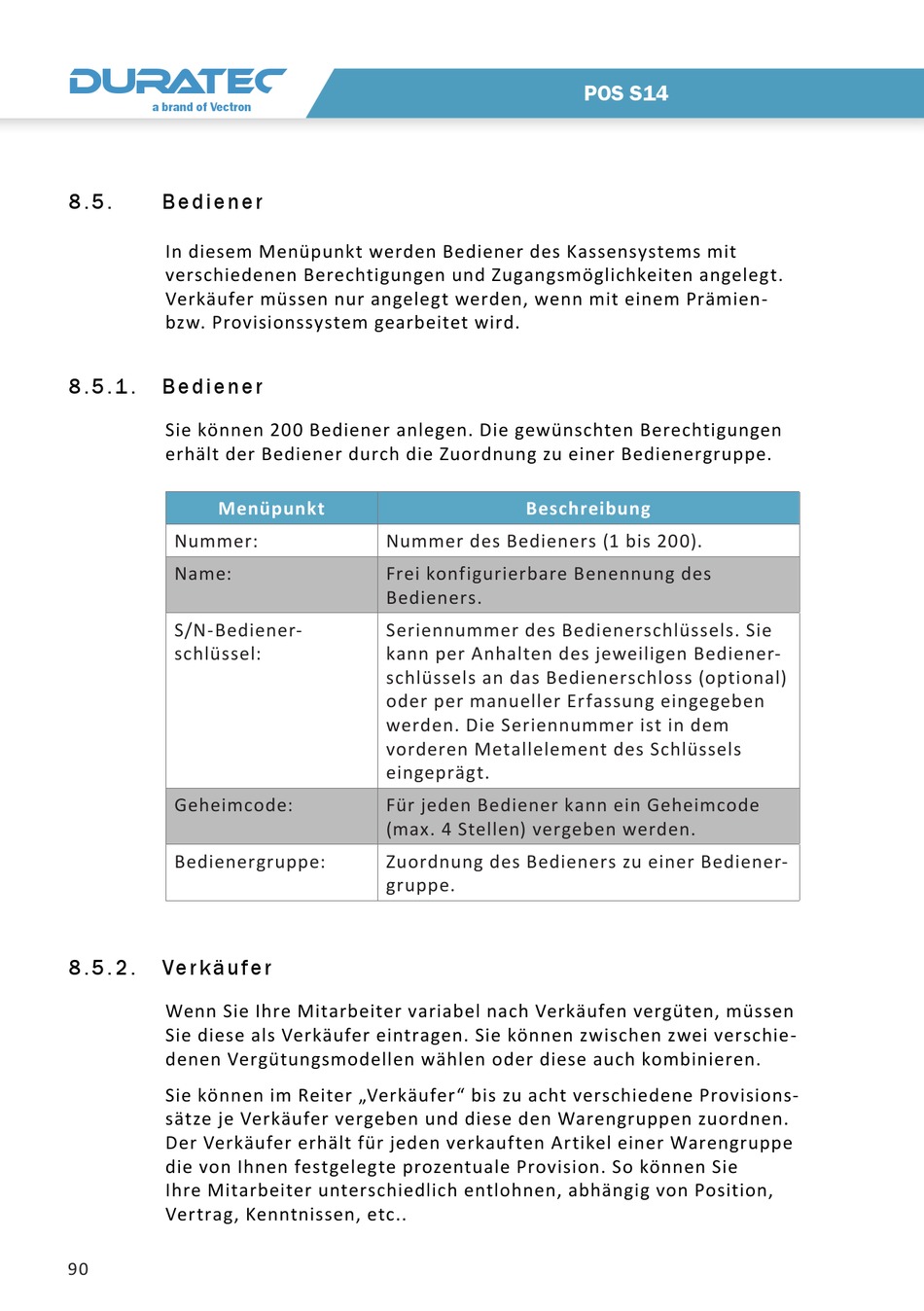 DURATEC
a brand of Vectron

POS S14

8.5. Bediener

In diesem Menüpunkt werden Bediener des Kassensystems mit verschiedenen Berechtigungen und Zugangsmöglichkeiten angelegt. Verkäufer müssen nur angelegt werden, wenn mit einem Prämien- bzw. Provisionssystem gearbeitet wird.

8.5.1. Bediener

Sie können 200 Bediener anlegen. Die gewünschten Berechtigungen erhält der Bediener durch die Zuordnung zu einer Bedienergruppe.

| Menüpunkt | Beschreibung |
|---|---|
| Nummer: | Nummer des Bedieners (1 bis 200). |
| Name: | Frei konfigurierbare Benennung des Bedieners. |
| S/N-Bedienerschlüssel: | Seriennummer des Bedienerschlüssels. Sie kann per Anhalten des jeweiligen Bedienerschlüssels an das Bedienerschloss (optional) oder per manueller Erfassung eingegeben werden. Die Seriennummer ist in dem vorderen Metallelement des Schlüssels eingeprägt. |
| Geheimcode: | Für jeden Bediener kann ein Geheimcode (max. 4 Stellen) vergeben werden. |
| Bedienergruppe: | Zuordnung des Bedieners zu einer Bedienergruppe. |

8.5.2. Verkäufer

Wenn Sie Ihre Mitarbeiter variabel nach Verkäufen vergüten, müssen Sie diese als Verkäufer eintragen. Sie können zwischen zwei verschiedenen Vergütungsmodellen wählen oder diese auch kombinieren.

Sie können im Reiter „Verkäufer“ bis zu acht verschiedene Provisionssätze je Verkäufer vergeben und diese den Warengruppen zuordnen. Der Verkäufer erhält für jeden verkauften Artikel einer Warengruppe die von Ihnen festgelegte prozentuale Provision. So können Sie Ihre Mitarbeiter unterschiedlich entlohnen, abhängig von Position, Vertrag, Kenntnissen, etc..

90